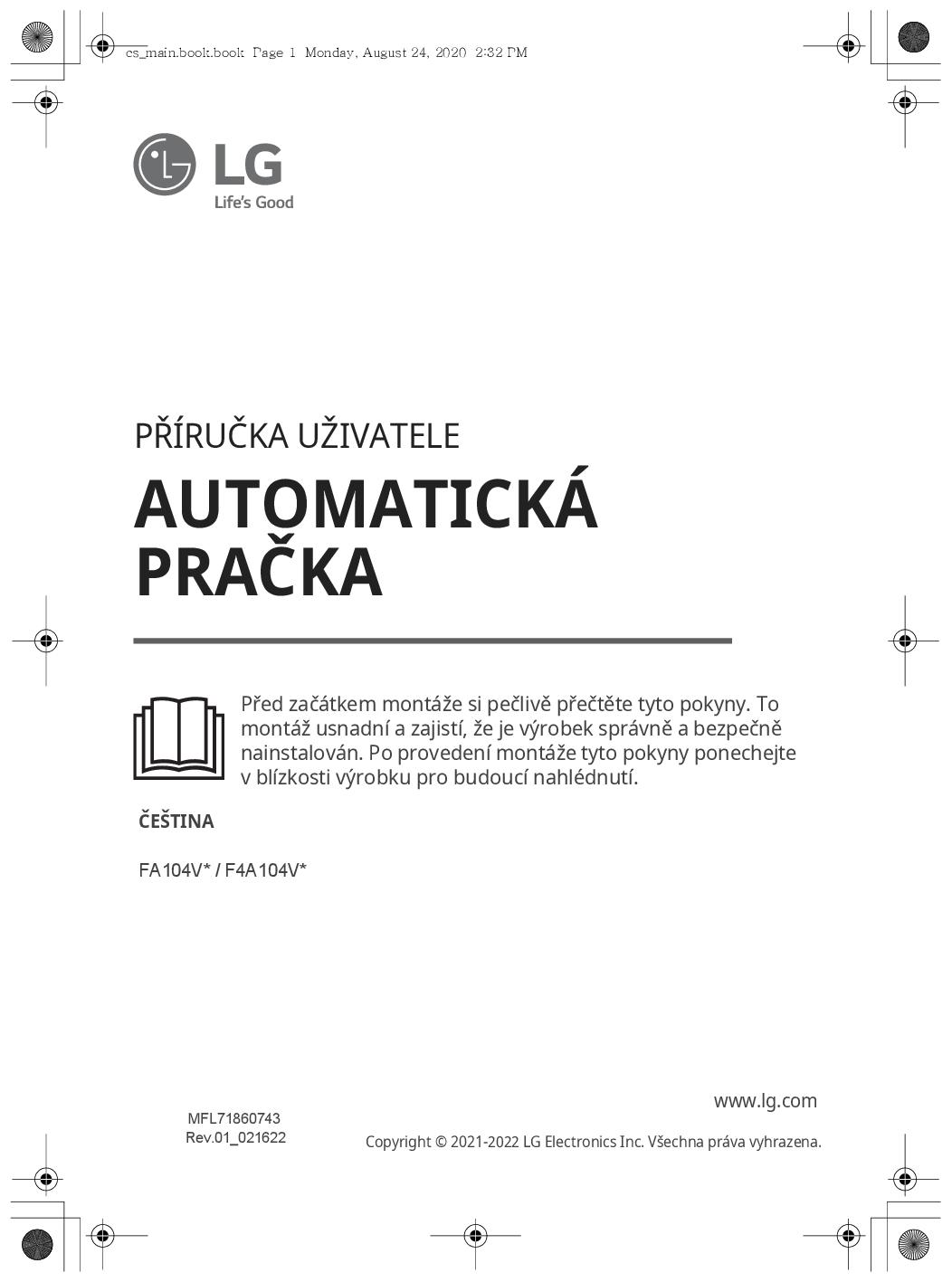 cs_main.book.book Page 1 Monday, August 24, 2020 2:32 PM

LG
Life's Good

PŘÍRUČKA UŽIVATELE

AUTOMATICKÁ PRAČKA

Před začátkem montáže si pečlivě přečtěte tyto pokyny. To montáž usnadní a zajistí, že je výrobek správně a bezpečně nainstalován. Po provedení montáže tyto pokyny ponechejte v blízkosti výrobku pro budoucí nahlédnutí.

ČEŠTINA

FA104V* / F4A104V*

www.lg.com

MFL71860743
Rev.01_021622

Copyright © 2021-2022 LG Electronics Inc. Všechna práva vyhrazena.